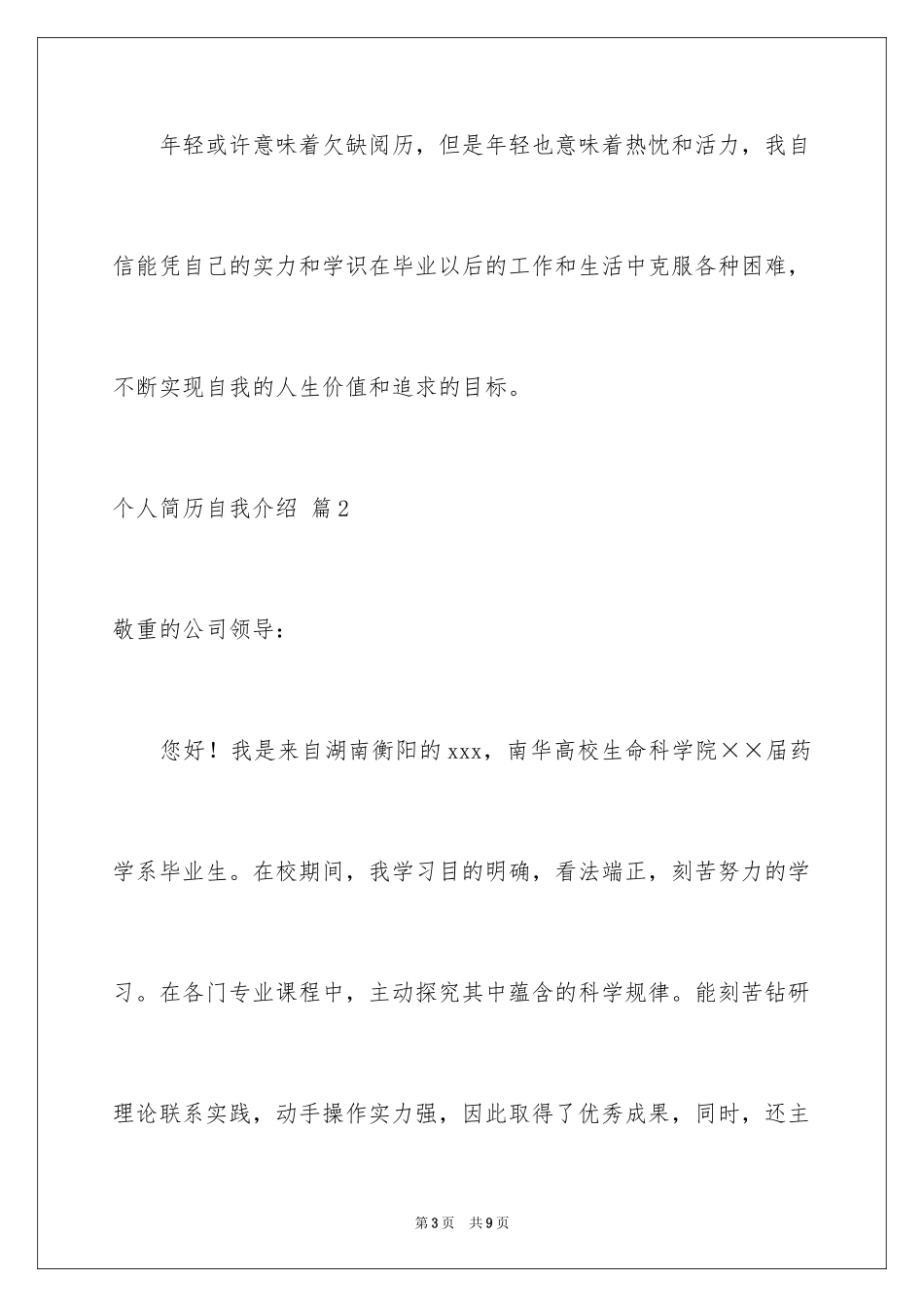 年轻或许意味着欠缺阅历，但是年轻也意味着热忱和活力，我自信能凭自己的实力和学识在毕业以后的工作和生活中克服各种困难，不断实现自我的人生价值和追求的目标。

个人简历自我介绍 篇2

敬重的公司领导：

您好！我是来自湖南衡阳的xxx，南华高校生命科学院××届药学系毕业生。在校期间，我学习目的明确，看法端正，刻苦努力的学习。在各门专业课程中，主动探究其中蕴含的科学规律。能刻苦钻研理论联系实践，动手操作实力强，因此取得了优秀成果，同时，还主

第3页 共9页